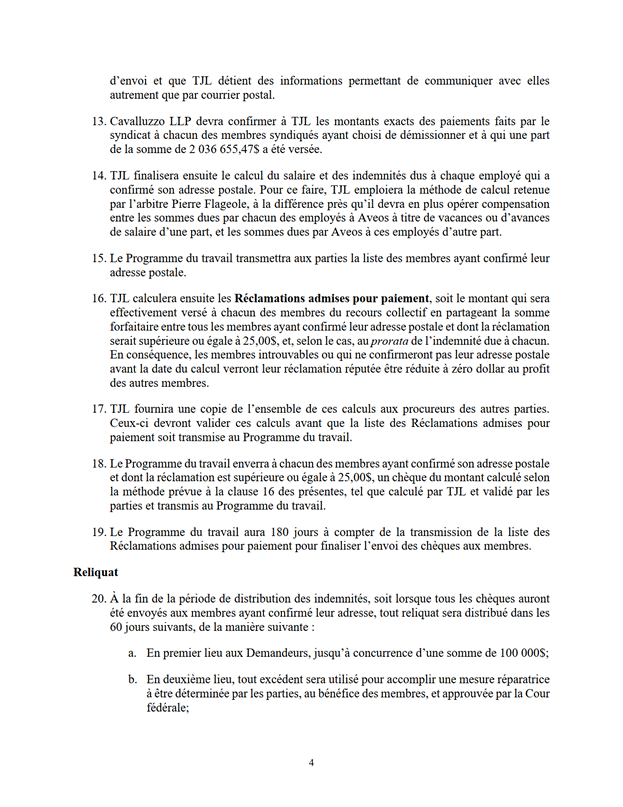 d'envoi et que TJL détient des informations permettant de communiquer avec elles autrement que par courrier postal.

13. Cavalluzzo LLP devra confirmer à TJL les montants exacts des paiements faits par le syndicat à chacun des membres syndiqués ayant choisi de démissionner et à qui une part de la somme de 2 036 655,47$ a été versée.

14. TJL finalisera ensuite le calcul du salaire et des indemnités dus à chaque employé qui a confirmé son adresse postale. Pour ce faire, TJL emploiera la méthode de calcul retenue par l'arbitre Pierre Flageole, à la différence près qu'il devra en plus opérer compensation entre les sommes dues par chacun des employés à Aveos à titre de vacances ou d'avances de salaire d'une part, et les sommes dues par Aveos à ces employés d'autre part.

15. Le Programme du travail transmettra aux parties la liste des membres ayant confirmé leur adresse postale.

16. TJL calculera ensuite les **Réclamations admises pour paiement**, soit le montant qui sera effectivement versé à chacun des membres du recours collectif en partageant la somme forfaitaire entre tous les membres ayant confirmé leur adresse postale et dont la réclamation serait supérieure ou égale à 25,00$, et, selon le cas, au *prorata* de l'indemnité due à chacun. En conséquence, les membres introuvables ou qui ne confirmeront pas leur adresse postale avant la date du calcul verront leur réclamation réputée être réduite à zéro dollar au profit des autres membres.

17. TJL fournira une copie de l'ensemble de ces calculs aux procureurs des autres parties. Ceux-ci devront valider ces calculs avant que la liste des Réclamations admises pour paiement soit transmise au Programme du travail.

18. Le Programme du travail enverra à chacun des membres ayant confirmé son adresse postale et dont la réclamation est supérieure ou égale à 25,00$, un chèque du montant calculé selon la méthode prévue à la clause 16 des présentes, tel que calculé par TJL et validé par les parties et transmis au Programme du travail.

19. Le Programme du travail aura 180 jours à compter de la transmission de la liste des Réclamations admises pour paiement pour finaliser l'envoi des chèques aux membres.

**Reliquat**

20. À la fin de la période de distribution des indemnités, soit lorsque tous les chèques auront été envoyés aux membres ayant confirmé leur adresse, tout reliquat sera distribué dans les 60 jours suivants, de la manière suivante :

a. En premier lieu aux Demandeurs, jusqu'à concurrence d'une somme de 100 000$;

b. En deuxième lieu, tout excédent sera utilisé pour accomplir une mesure réparatrice à être déterminée par les parties, au bénéfice des membres, et approuvée par la Cour fédérale;

4